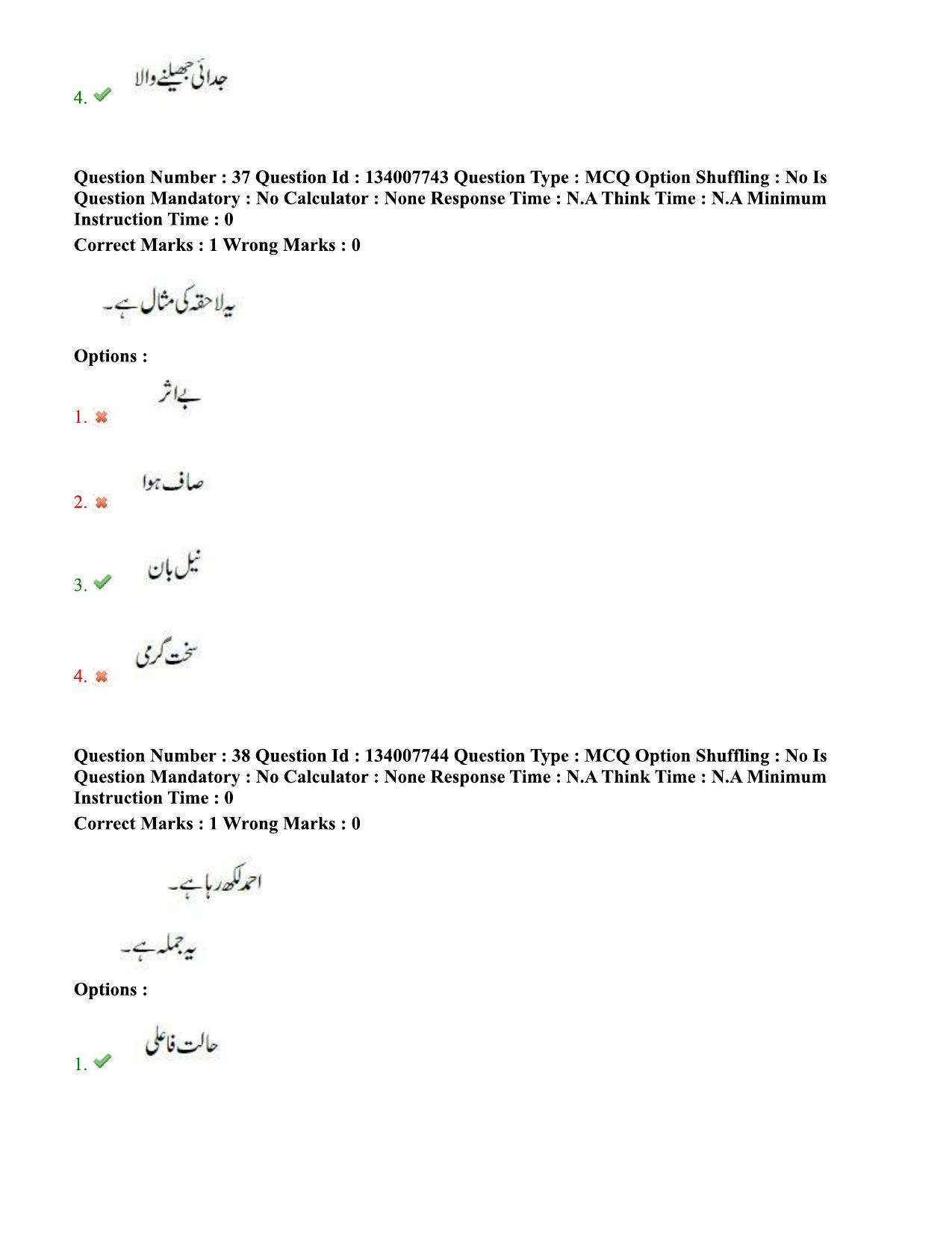 4. ✔ جدائی جھیلنے والا

Question Number : 37 Question Id : 134007743 Question Type : MCQ Option Shuffling : No Is Question Mandatory : No Calculator : None Response Time : N.A Think Time : N.A Minimum Instruction Time : 0

Correct Marks : 1 Wrong Marks : 0

یہ لاحقہ کی مثال ہے۔

Options :

1. ✖ بے اثر

2. ✖ صاف ہوا

3. ✔ نیل بان

4. ✖ سخت گرمی

Question Number : 38 Question Id : 134007744 Question Type : MCQ Option Shuffling : No Is Question Mandatory : No Calculator : None Response Time : N.A Think Time : N.A Minimum Instruction Time : 0

Correct Marks : 1 Wrong Marks : 0

احمد لکھ رہا ہے۔

یہ جملہ ہے۔

Options :

1. ✔ حالت فاعلی